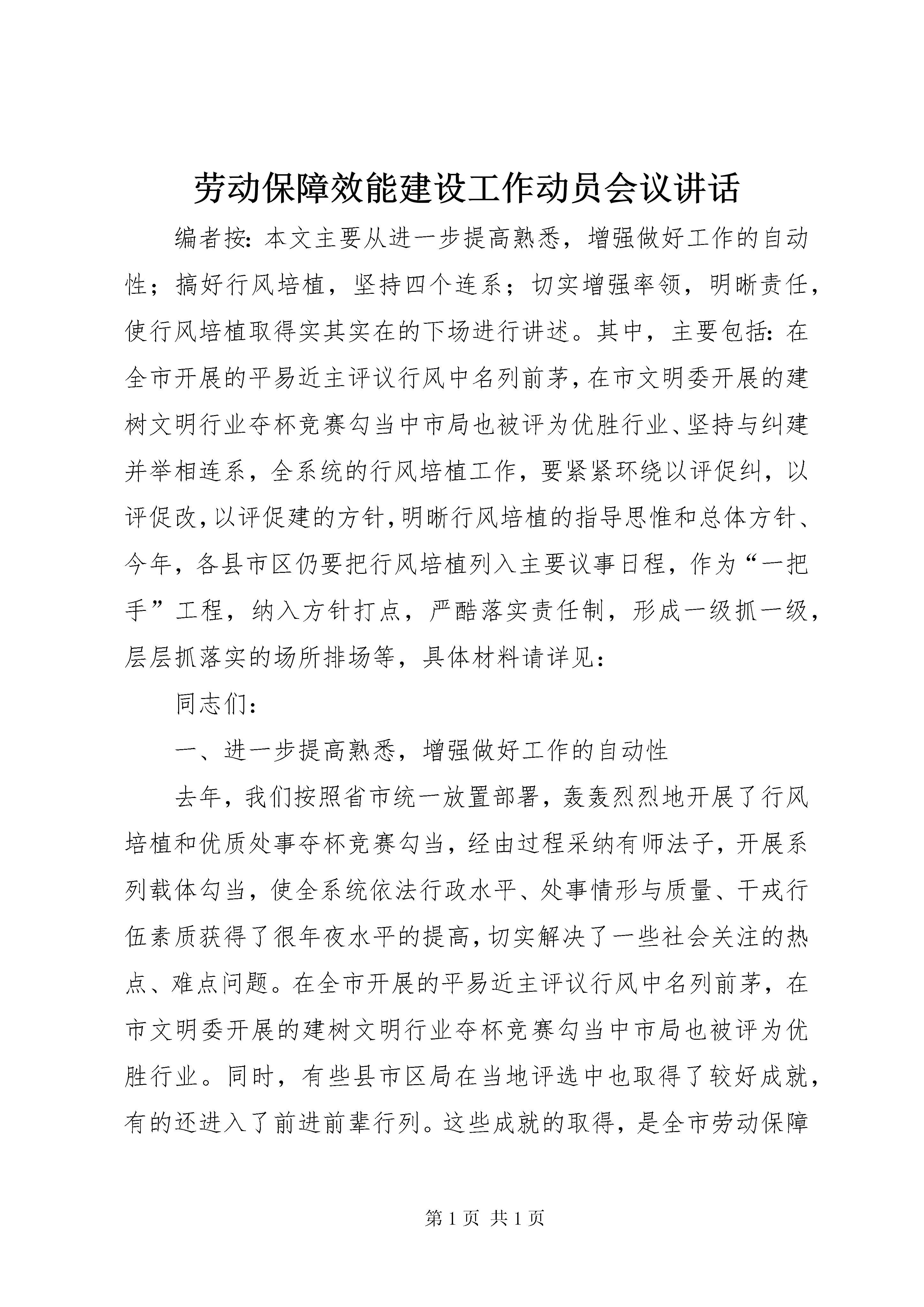 劳动保障效能建设工作动员会议讲话

编者按：本文主要从进一步提高熟悉，增强做好工作的自动性；搞好行风培植，坚持四个连系；切实增强率领，明晰责任，使行风培植取得实其实在的下场进行讲述。其中，主要包括：在全市开展的平易近主评议行风中名列前茅，在市文明委开展的建树文明行业夺杯竞赛勾当中市局也被评为优胜行业、坚持与纠建并举相连系，全系统的行风培植工作，要紧紧环绕以评促纠，以评促改，以评促建的方针，明晰行风培植的指导思惟和总体方针、今年，各县市区仍要把行风培植列入主要议事日程，作为“一把手”工程，纳入方针打点，严酷落实责任制，形成一级抓一级，层层抓落实的场所排场等，具体材料请详见：

同志们：

一、进一步提高熟悉，增强做好工作的自动性

去年，我们按照省市统一放置部署，轰轰烈烈地开展了行风培植和优质处事夺杯竞赛勾当，经由过程采纳有师法子，开展系列载体勾当，使全系统依法行政水平、处事情形与质量、干戎行伍素质获得了很年夜水平的提高，切实解决了一些社会关注的热点、难点问题。在全市开展的平易近主评议行风中名列前茅，在市文明委开展的建树文明行业夺杯竞赛勾当中市局也被评为优胜行业。同时，有些县市区局在当地评选中也取得了较好成就，有的还进入了前进前辈行列。这些成就的取得，是全市劳动保障

第 1 页 共 1 页